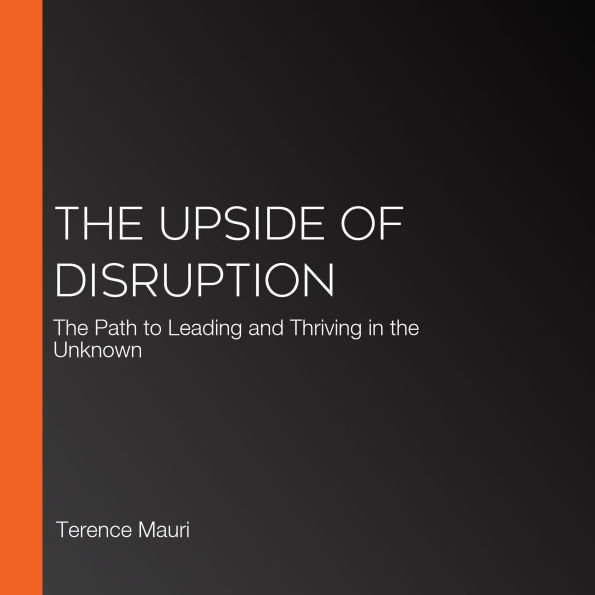 THE UPSIDE OF DISRUPTION

The Path to Leading and Thriving in the Unknown

Terence Mauri